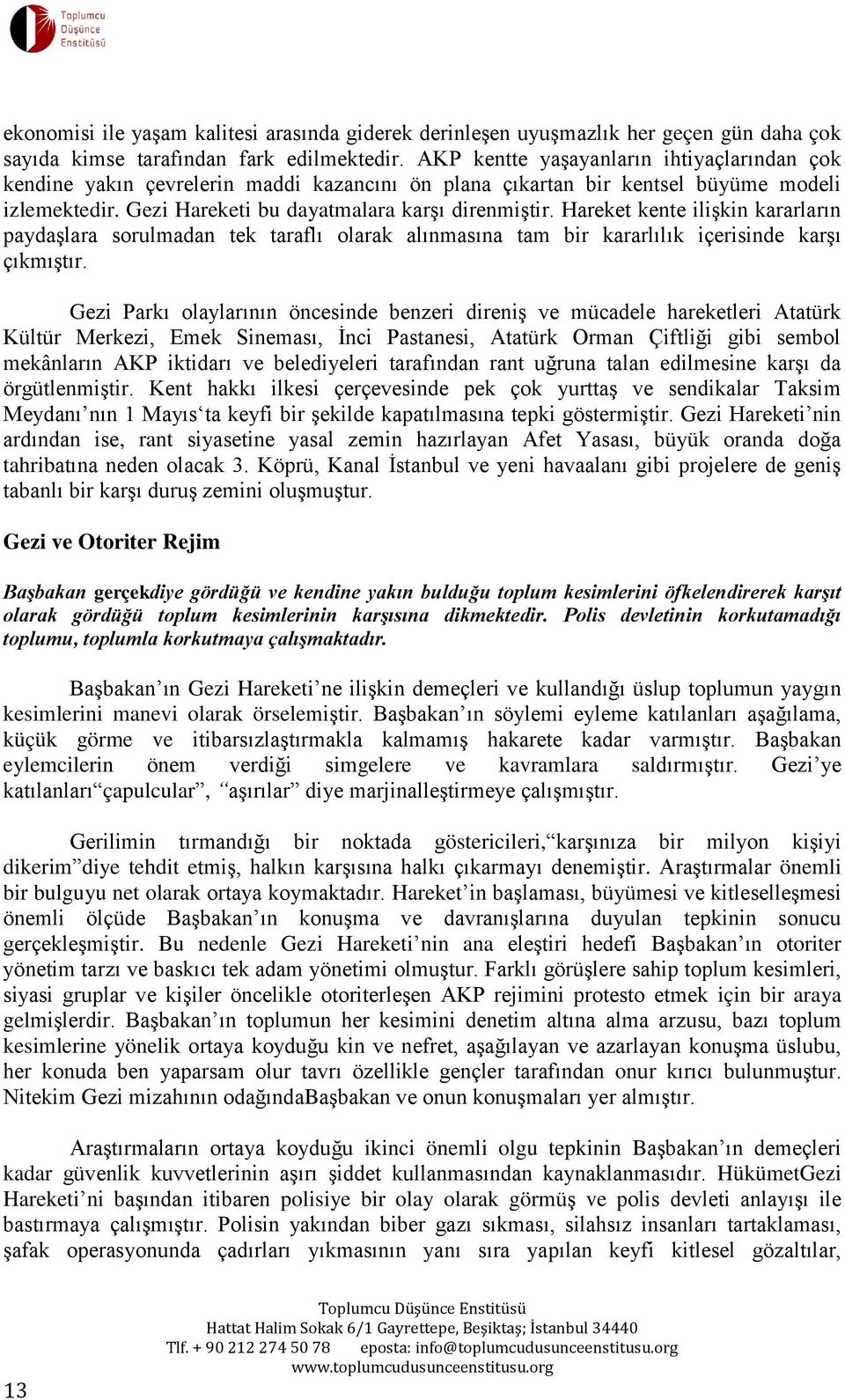 Toplumcu Düşünce Enstitüsü

ekonomisi ile yaşam kalitesi arasında giderek derinleşen uyuşmazlık her geçen gün daha çok sayıda kimse tarafından fark edilmektedir. AKP kentte yaşayanların ihtiyaçlarından çok kendine yakın çevrelerin maddi kazancını ön plana çıkartan bir kentsel büyüme modeli izlemektedir. Gezi Hareketi bu dayatmalara karşı direnmiştir. Hareket kente ilişkin kararların paydaşlara sorulmadan tek taraflı olarak alınmasına tam bir kararlılık içerisinde karşı çıkmıştır.

Gezi Parkı olaylarının öncesinde benzeri direniş ve mücadele hareketleri Atatürk Kültür Merkezi, Emek Sineması, İnci Pastanesi, Atatürk Orman Çiftliği gibi sembol mekânların AKP iktidarı ve belediyeleri tarafından rant uğruna talan edilmesine karşı da örgütlenmiştir. Kent hakkı ilkesi çerçevesinde pek çok yurttaş ve sendikalar Taksim Meydanı'nın 1 Mayıs'ta keyfi bir şekilde kapatılmasına tepki göstermiştir. Gezi Hareketi'nin ardından ise, rant siyasetine yasal zemin hazırlayan Afet Yasası, büyük oranda doğa tahribatına neden olacak 3. Köprü, Kanal İstanbul ve yeni havaalanı gibi projelere de geniş tabanlı bir karşı duruş zemini oluşmuştur.

Gezi ve Otoriter Rejim

Başbakan gerçekdiye gördüğü ve kendine yakın bulduğu toplum kesimlerini öfkelendirerek karşıt olarak gördüğü toplum kesimlerinin karşısına dikmektedir. Polis devletinin korkutamadığı toplumu, toplumla korkutmaya çalışmaktadır.

Başbakan'ın Gezi Hareketi'ne ilişkin demeçleri ve kullandığı üslup toplumun yaygın kesimlerini manevi olarak örselemiştir. Başbakan'ın söylemi eyleme katılanları aşağılama, küçük görme ve itibarsızlaştırmakla kalmamış hakarete kadar varmıştır. Başbakan eylemcilerin önem verdiği simgelere ve kavramlara saldırmıştır. Gezi'ye katılanları"çapulcular", "aşırılar" diye marjinalleştirmeye çalışmıştır.

Gerilimin tırmandığı bir noktada göstericileri,"karşınıza bir milyon kişiyi dikerim"diye tehdit etmiş, halkın karşısına halkı çıkarmayı denemiştir. Araştırmalar önemli bir bulguyu net olarak ortaya koymaktadır. Hareket'in başlaması, büyümesi ve kitleselleşmesi önemli ölçüde Başbakan'ın konuşma ve davranışlarına duyulan tepkinin sonucu gerçekleşmiştir. Bu nedenle Gezi Hareketi'nin ana eleştiri hedefi Başbakan'ın otoriter yönetim tarzı ve baskıcı tek adam yönetimi olmuştur. Farklı görüşlere sahip toplum kesimleri, siyasi gruplar ve kişiler öncelikle otoriterleşen AKP rejimini protesto etmek için bir araya gelmişlerdir. Başbakan'ın toplumun her kesimini denetim altına alma arzusu, bazı toplum kesimlerine yönelik ortaya koyduğu kin ve nefret, aşağılayan ve azarlayan konuşma üslubu, her konuda ben yaparsam olur tavrı özellikle gençler tarafından onur kırıcı bulunmuştur. Nitekim Gezi mizahının odağındaBaşbakan ve onun konuşmaları yer almıştır.

Araştırmaların ortaya koyduğu ikinci önemli olgu tepkinin Başbakan'ın demeçleri kadar güvenlik kuvvetlerinin aşırı şiddet kullanmasından kaynaklanmasıdır. HükümetGezi Hareketi'ni başından itibaren polisiye bir olay olarak görmüş ve polis devleti anlayışı ile bastırmaya çalışmıştır. Polisin yakından biber gazı sıkması, silahsız insanları tartaklaması, şafak operasyonunda çadırları yıkmasının yanı sıra yapılan keyfi kitlesel gözaltılar,

Toplumcu Düşünce Enstitüsü
Hattat Halim Sokak 6/1 Gayrettepe, Beşiktaş; İstanbul 34440
Tlf. + 90 212 274 50 78 eposta: info@toplumcudusunceenstitusu.org
www.toplumcudusunceenstitusu.org

13